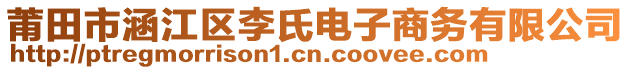 莆田市涵江区李氏电子商务有限公司
http://ptregmorrison1.cn.coovee.com